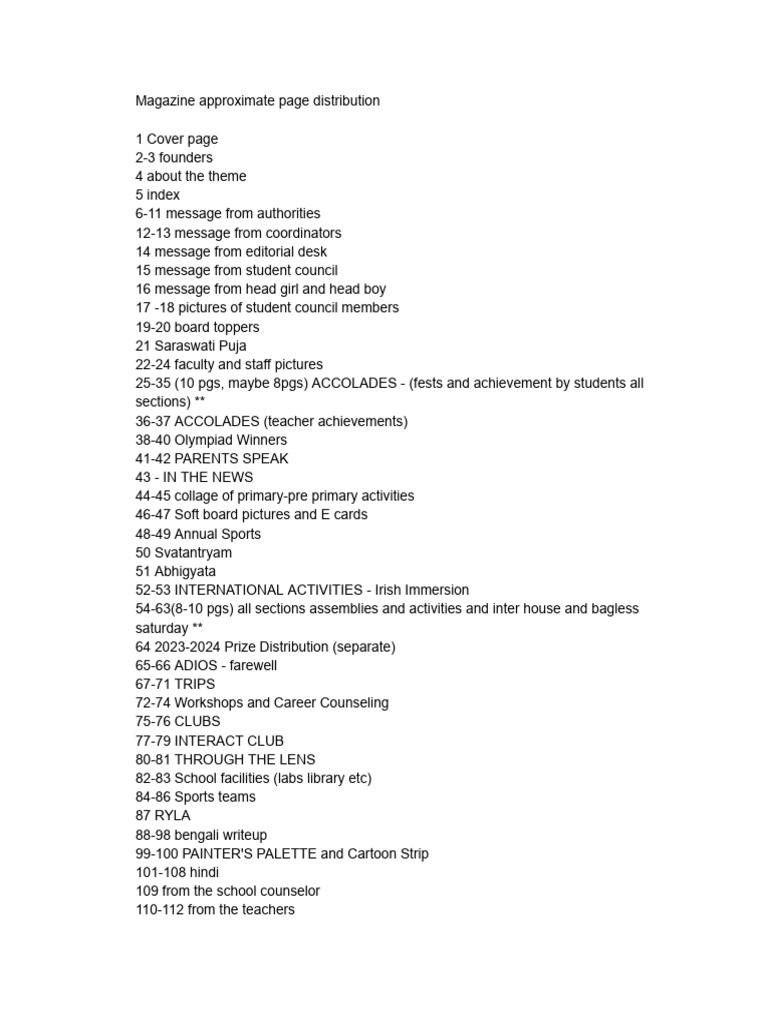 Magazine approximate page distribution

1 Cover page
2-3 founders
4 about the theme
5 index
6-11 message from authorities
12-13 message from coordinators
14 message from editorial desk
15 message from student council
16 message from head girl and head boy
17 -18 pictures of student council members
19-20 board toppers
21 Saraswati Puja
22-24 faculty and staff pictures
25-35 (10 pgs, maybe 8pgs) ACCOLADES - (fests and achievement by students all sections) **
36-37 ACCOLADES (teacher achievements)
38-40 Olympiad Winners
41-42 PARENTS SPEAK
43 - IN THE NEWS
44-45 collage of primary-pre primary activities
46-47 Soft board pictures and E cards
48-49 Annual Sports
50 Svatantryam
51 Abhigyata
52-53 INTERNATIONAL ACTIVITIES - Irish Immersion
54-63(8-10 pgs) all sections assemblies and activities and inter house and bagless saturday **
64 2023-2024 Prize Distribution (separate)
65-66 ADIOS - farewell
67-71 TRIPS
72-74 Workshops and Career Counseling
75-76 CLUBS
77-79 INTERACT CLUB
80-81 THROUGH THE LENS
82-83 School facilities (labs library etc)
84-86 Sports teams
87 RYLA
88-98 bengali writeup
99-100 PAINTER'S PALETTE and Cartoon Strip
101-108 hindi
109 from the school counselor
110-112 from the teachers